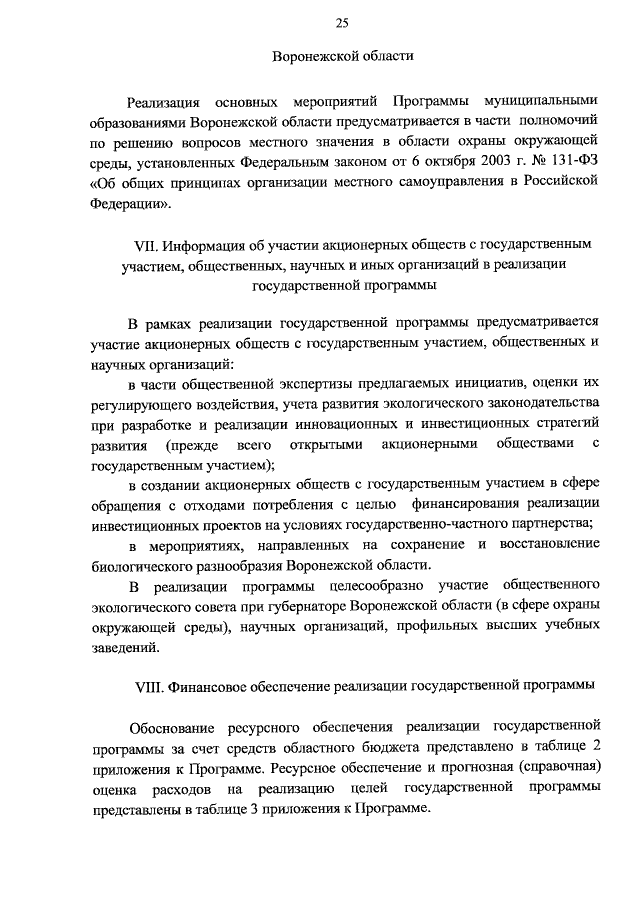 25

Воронежской области

Реализация основных мероприятий Программы муниципальными образованиями Воронежской области предусматривается в части полномочий по решению вопросов местного значения в области охраны окружающей среды, установленных Федеральным законом от 6 октября 2003 г. № 131-ФЗ «Об общих принципах организации местного самоуправления в Российской Федерации».

VII. Информация об участии акционерных обществ с государственным участием, общественных, научных и иных организаций в реализации государственной программы

В рамках реализации государственной программы предусматривается участие акционерных обществ с государственным участием, общественных и научных организаций:

в части общественной экспертизы предлагаемых инициатив, оценки их регулирующего воздействия, учета развития экологического законодательства при разработке и реализации инновационных и инвестиционных стратегий развития (прежде всего открытыми акционерными обществами с государственным участием);

в создании акционерных обществ с государственным участием в сфере обращения с отходами потребления с целью финансирования реализации инвестиционных проектов на условиях государственно-частного партнерства;

в мероприятиях, направленных на сохранение и восстановление биологического разнообразия Воронежской области.

В реализации программы целесообразно участие общественного экологического совета при губернаторе Воронежской области (в сфере охраны окружающей среды), научных организаций, профильных высших учебных заведений.

VIII. Финансовое обеспечение реализации государственной программы

Обоснование ресурсного обеспечения реализации государственной программы за счет средств областного бюджета представлено в таблице 2 приложения к Программе. Ресурсное обеспечение и прогнозная (справочная) оценка расходов на реализацию целей государственной программы представлены в таблице 3 приложения к Программе.